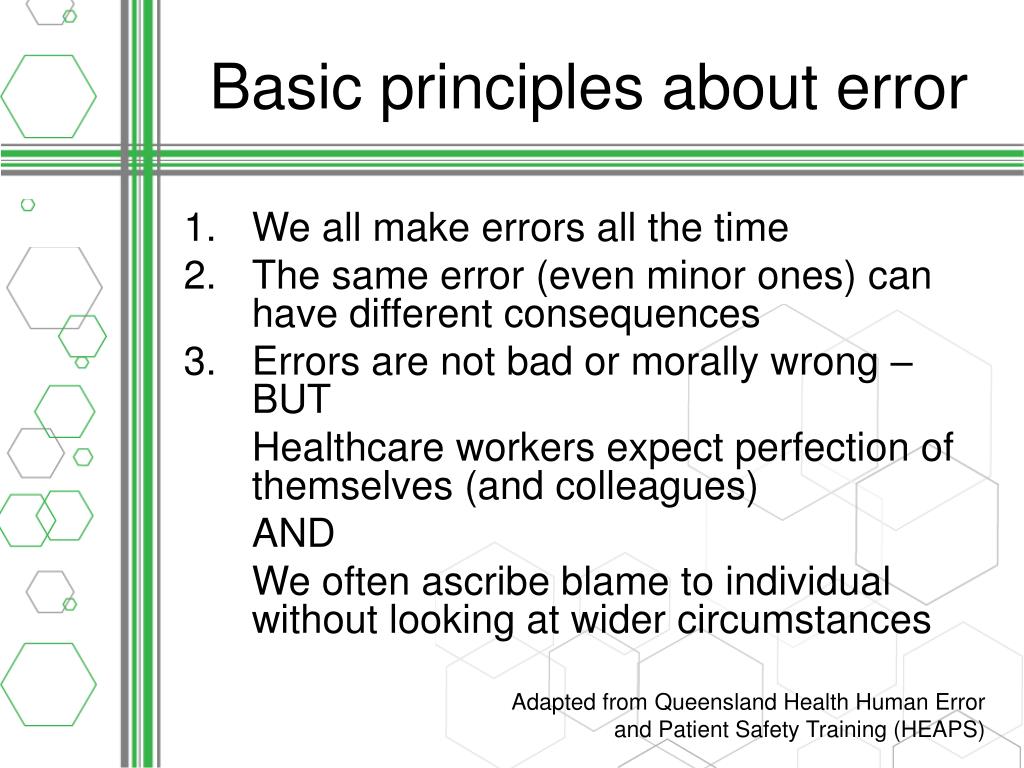 Basic principles about error

1. We all make errors all the time
2. The same error (even minor ones) can have different consequences
3. Errors are not bad or morally wrong – BUT

Healthcare workers expect perfection of themselves (and colleagues)

AND

We often ascribe blame to individual without looking at wider circumstances

Adapted from Queensland Health Human Error and Patient Safety Training (HEAPS)